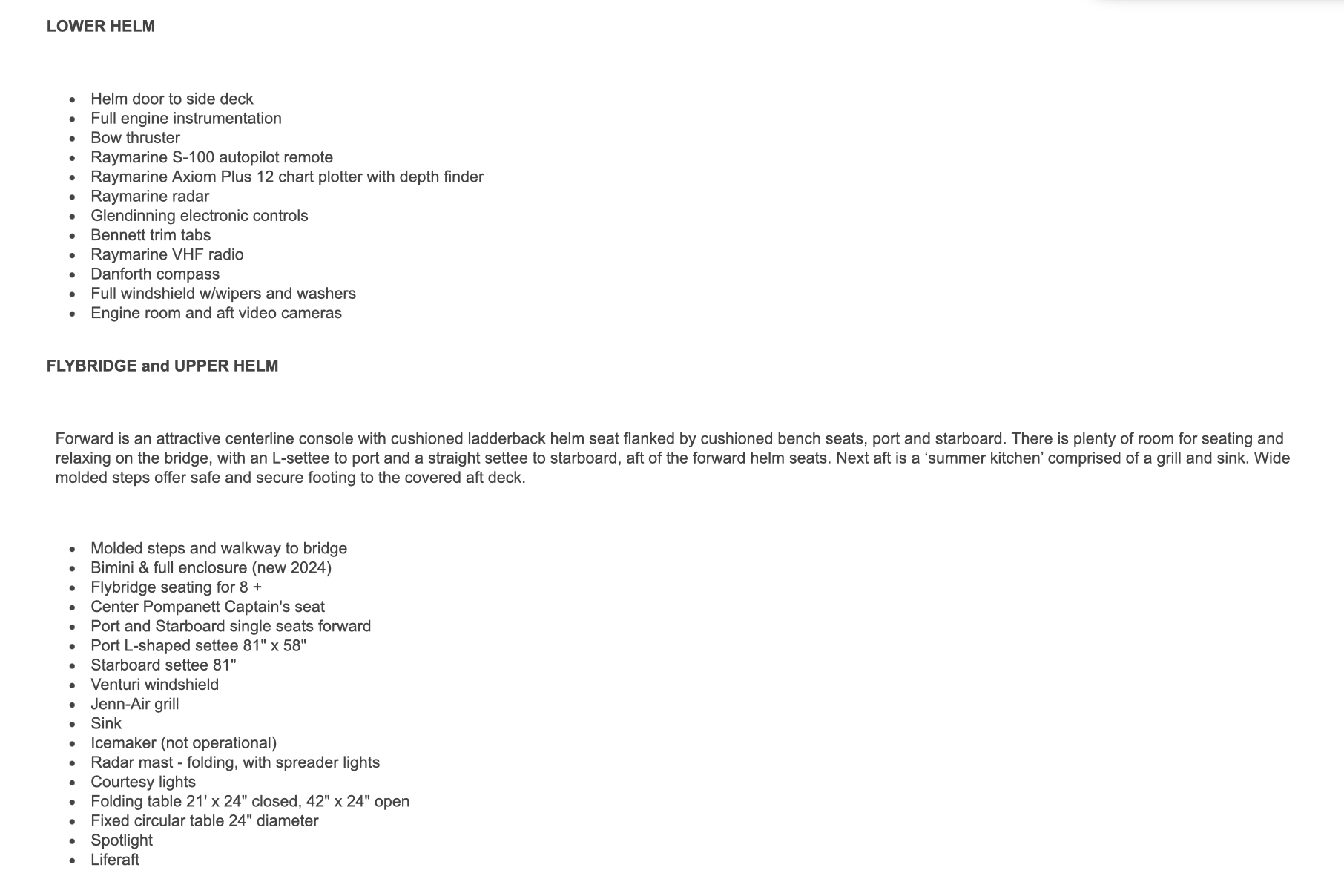 LOWER HELM

- Helm door to side deck
- Full engine instrumentation
- Bow thruster
- Raymarine S-100 autopilot remote
- Raymarine Axiom Plus 12 chart plotter with depth finder
- Raymarine radar
- Glendinning electronic controls
- Bennett trim tabs
- Raymarine VHF radio
- Danforth compass
- Full windshield w/wipers and washers
- Engine room and aft video cameras

FLYBRIDGE and UPPER HELM

Forward is an attractive centerline console with cushioned ladderback helm seat flanked by cushioned bench seats, port and starboard. There is plenty of room for seating and relaxing on the bridge, with an L-settee to port and a straight settee to starboard, aft of the forward helm seats. Next aft is a ‘summer kitchen’ comprised of a grill and sink. Wide molded steps offer safe and secure footing to the covered aft deck.

- Molded steps and walkway to bridge
- Bimini & full enclosure (new 2024)
- Flybridge seating for 8 +
- Center Pompanett Captain's seat
- Port and Starboard single seats forward
- Port L-shaped settee 81" x 58"
- Starboard settee 81"
- Venturi windshield
- Jenn-Air grill
- Sink
- Icemaker (not operational)
- Radar mast - folding, with spreader lights
- Courtesy lights
- Folding table 21' x 24" closed, 42" x 24" open
- Fixed circular table 24" diameter
- Spotlight
- Liferaft